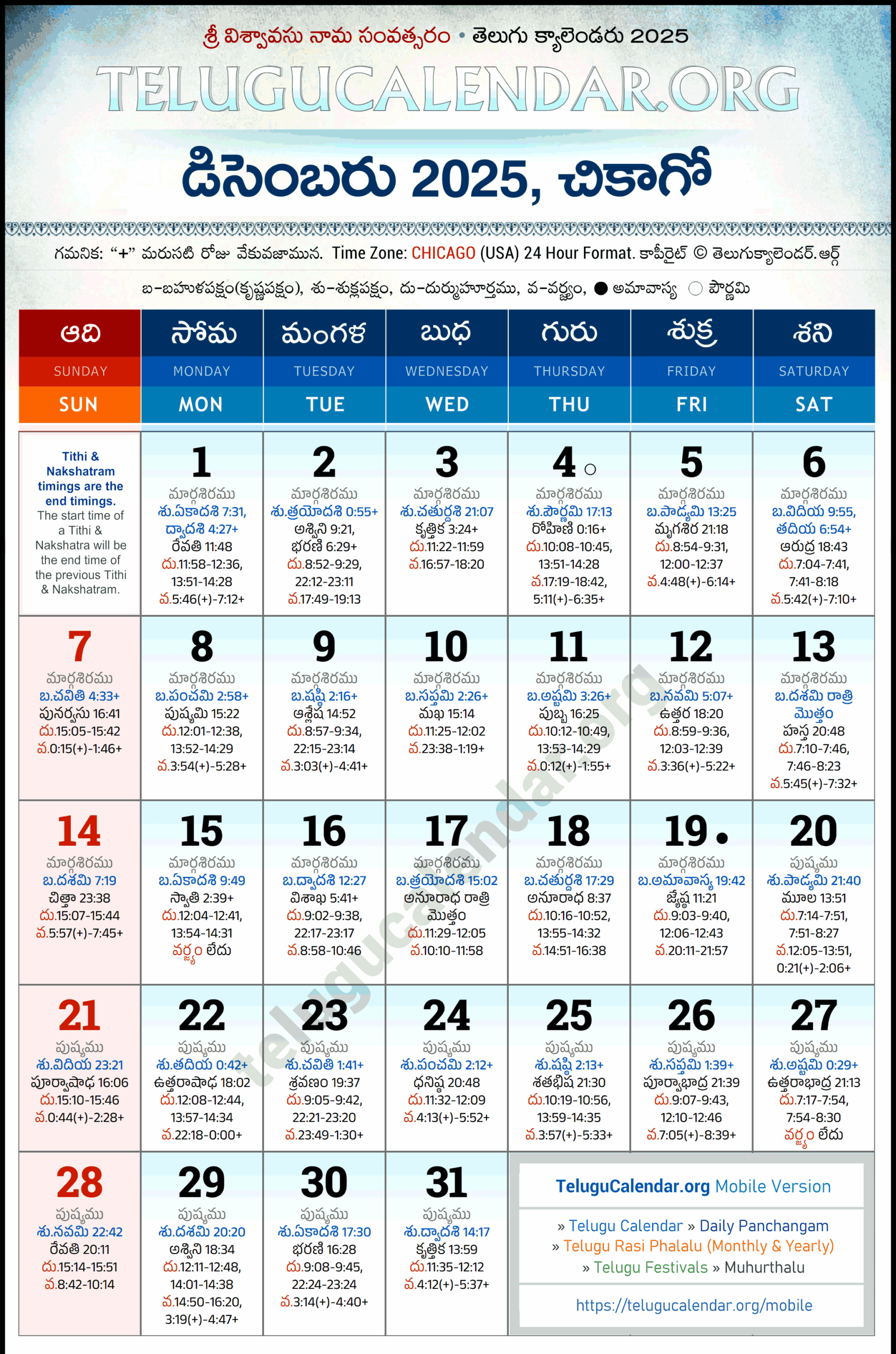 శ్రీ విశ్వావసు నామ సంవత్సరం • తెలుగు క్యాలెండరు 2025

TELUGUCALENDAR.ORG

డిసెంబరు 2025, చికాగో

గమనిక: "+" మరుసటి రోజు వేకువజామున. Time Zone: CHICAGO (USA) 24 Hour Format. కాపీరైట్ © తెలుగుక్యాలెండర్.ఆర్గ్

బ-బహుళపక్షం(కృష్ణపక్షం), శు-శుక్లపక్షం, దు-దుర్ముహూర్తము, వ-వర్జ్యం, ● అమావాస్య ○ పౌర్ణమి

| ఆది SUNDAY SUN | సోమ MONDAY MON | మంగళ TUESDAY TUE | బుధ WEDNESDAY WED | గురు THURSDAY THU | శుక్ర FRIDAY FRI | శని SATURDAY SAT |
|---|---|---|---|---|---|---|
| Tithi & Nakshatram timings are the end timings. The start time of a Tithi & Nakshatra will be the end time of the previous Tithi & Nakshatram. | 1 మార్గశిరము శు.ఏకాదశి 7:31, ద్వాదశి 4:27+ రేవతి 11:48 దు.11:58-12:36, 13:51-14:28 వ.5:46(+)-7:12+ | 2 మార్గశిరము శు.త్రయోదశి 0:55+ అశ్విని 9:21, భరణి 6:29+ దు.8:52-9:29, 22:12-23:11 వ.17:49-19:13 | 3 మార్గశిరము శు.చతుర్దశి 21:07 కృత్తిక 3:24+ దు.11:22-11:59 వ.16:57-18:20 | 4 ○ మార్గశిరము శు.పౌర్ణమి 17:13 రోహిణి 0:16+ దు.10:08-10:45, 13:51-14:28 వ.17:19-18:42, 5:11(+)-6:35+ | 5 మార్గశిరము బ.పాడ్యమి 13:25 మృగశిర 21:18 దు.8:54-9:31, 12:00-12:37 వ.4:48(+)-6:14+ | 6 మార్గశిరము బ.విదియ 9:55, తదియ 6:54+ ఆరుద్ర 18:43 దు.7:04-7:41, 7:41-8:18 వ.5:42(+)-7:10+ |
| 7 మార్గశిరము బ.చవితి 4:33+ పునర్వసు 16:41 దు.15:05-15:42 వ.0:15(+)-1:46+ | 8 మార్గశిరము బ.పంచమి 2:58+ పుష్యమి 15:22 దు.12:01-12:38, 13:52-14:29 వ.3:54(+)-5:28+ | 9 మార్గశిరము బ.షష్ఠి 2:16+ ఆశ్లేష 14:52 దు.8:57-9:34, 22:15-23:14 వ.3:03(+)-4:41+ | 10 మార్గశిరము బ.సప్తమి 2:26+ మఖ 15:14 దు.11:25-12:02 వ.23:38-1:19+ | 11 మార్గశిరము బ.అష్టమి 3:26+ పుబ్బ 16:25 దు.10:12-10:49, 13:53-14:29 వ.0:12(+)-1:55+ | 12 మార్గశిరము బ.నవమి 5:07+ ఉత్తర 18:20 దు.8:59-9:36, 12:03-12:39 వ.3:36(+)-5:22+ | 13 మార్గశిరము బ.దశమి రాత్రి మొత్తం హస్త 20:48 దు.7:10-7:46, 7:46-8:23 వ.5:45(+)-7:32+ |
| 14 మార్గశిరము బ.దశమి 7:19 చిత్తా 23:38 దు.15:07-15:44 వ.5:57(+)-7:45+ | 15 మార్గశిరము బ.ఏకాదశి 9:49 స్వాతి 2:39+ దు.12:04-12:41, 13:54-14:31 వర్జ్యం లేదు | 16 మార్గశిరము బ.ద్వాదశి 12:27 విశాఖ 5:41+ దు.9:02-9:38, 22:17-23:17 వ.8:58-10:46 | 17 మార్గశిరము బ.త్రయోదశి 15:02 అనూరాధ రాత్రి మొత్తం దు.11:29-12:05 వ.10:10-11:58 | 18 మార్గశిరము బ.చతుర్దశి 17:29 అనూరాధ 8:37 దు.10:16-10:52, 13:55-14:32 వ.14:51-16:38 | 19 ● మార్గశిరము బ.అమావాస్య 19:42 జ్యేష్ఠ 11:21 దు.9:03-9:40, 12:06-12:43 వ.20:11-21:57 | 20 పుష్యము శు.పాడ్యమి 21:40 మూల 13:51 దు.7:14-7:51, 7:51-8:27 వ.12:05-13:51, 0:21(+)-2:06+ |
| 21 పుష్యము శు.విదియ 23:21 పూర్వాషాఢ 16:06 దు.15:10-15:46 వ.0:44(+)-2:28+ | 22 పుష్యము శు.తదియ 0:42+ ఉత్తరాషాఢ 18:02 దు.12:08-12:44, 13:57-14:34 వ.22:18-0:00+ | 23 పుష్యము శు.చవితి 1:41+ శ్రవణం 19:37 దు.9:05-9:42, 22:21-23:20 వ.23:49-1:30+ | 24 పుష్యము శు.పంచమి 2:12+ ధనిష్ఠ 20:48 దు.11:32-12:09 వ.4:13(+)-5:52+ | 25 పుష్యము శు.షష్ఠి 2:13+ శతభిష 21:30 దు.10:19-10:56, 13:59-14:35 వ.3:57(+)-5:33+ | 26 పుష్యము శు.సప్తమి 1:39+ పూర్వాభాద్ర 21:39 దు.9:07-9:43, 12:10-12:46 వ.7:05(+)-8:39+ | 27 పుష్యము శు.అష్టమి 0:29+ ఉత్తరాభాద్ర 21:13 దు.7:17-7:54, 7:54-8:30 వర్జ్యం లేదు |
| 28 పుష్యము శు.నవమి 22:42 రేవతి 20:11 దు.15:14-15:51 వ.8:42-10:14 | 29 పుష్యము శు.దశమి 20:20 అశ్విని 18:34 దు.12:11-12:48, 14:01-14:38 వ.14:50-16:20, 3:19(+)-4:47+ | 30 పుష్యము శు.ఏకాదశి 17:30 భరణి 16:28 దు.9:08-9:45, 22:24-23:24 వ.3:14(+)-4:40+ | 31 పుష్యము శు.ద్వాదశి 14:17 కృత్తిక 13:59 దు.11:35-12:12 వ.4:12(+)-5:37+ | | | |

TeluguCalendar.org Mobile Version

» Telugu Calendar » Daily Panchangam
» Telugu Rasi Phalalu (Monthly & Yearly)
» Telugu Festivals » Muhurthalu

https://telugucalendar.org/mobile

telugucalendar.org